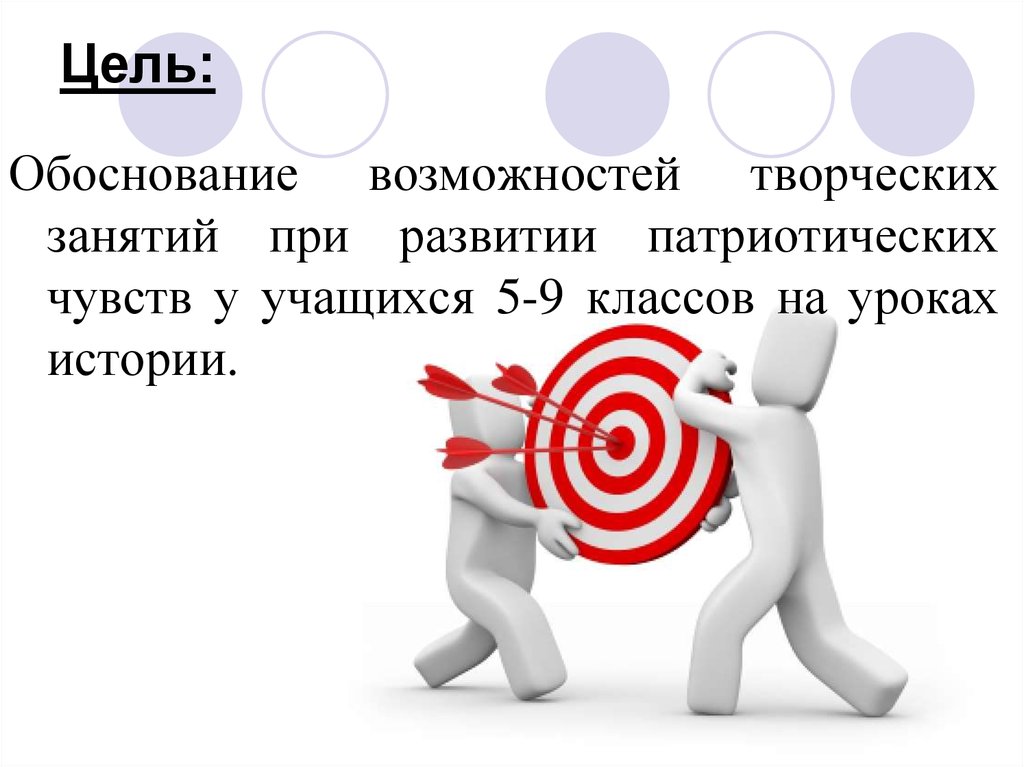 Цель:

Обоснование возможностей творческих занятий при развитии патриотических чувств у учащихся 5-9 классов на уроках истории.